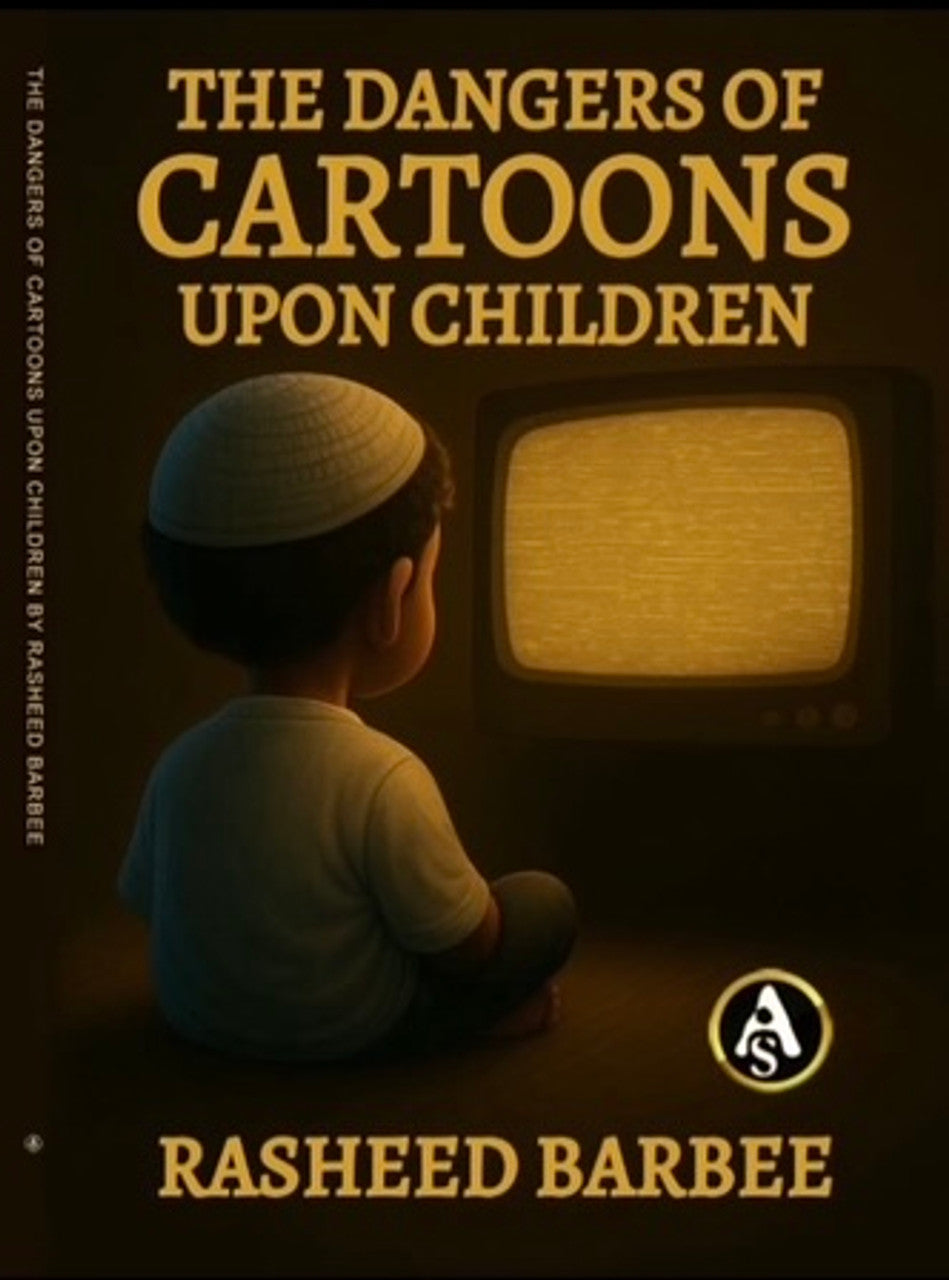 THE DANGERS OF CARTOONS UPON CHILDREN BY RASHEED BARBEE

THE DANGERS OF
CARTOONS
UPON CHILDREN

AS

RASHEED BARBEE